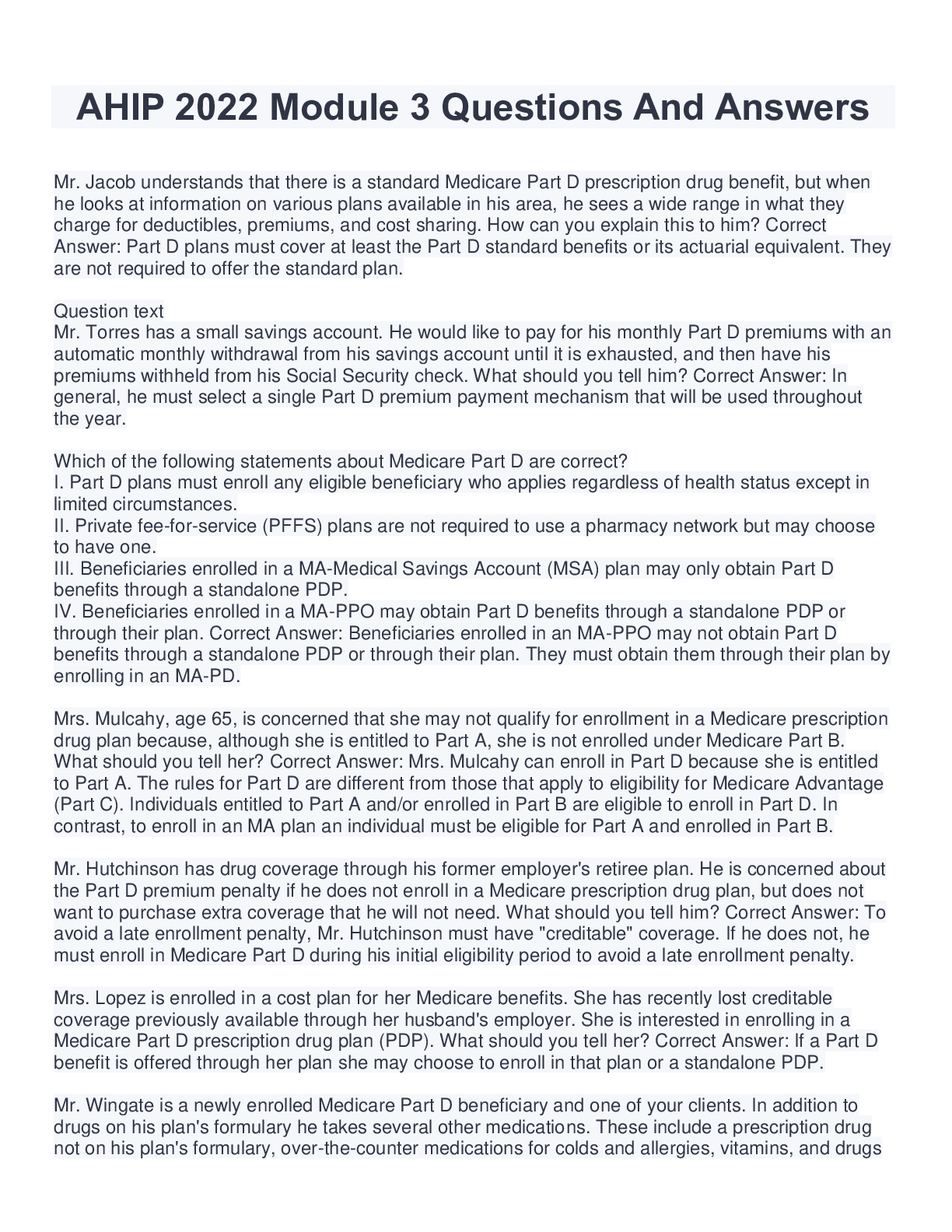 AHIP 2022 Module 3 Questions And Answers

Mr. Jacob understands that there is a standard Medicare Part D prescription drug benefit, but when he looks at information on various plans available in his area, he sees a wide range in what they charge for deductibles, premiums, and cost sharing. How can you explain this to him? Correct Answer: Part D plans must cover at least the Part D standard benefits or its actuarial equivalent. They are not required to offer the standard plan.

Question text
Mr. Torres has a small savings account. He would like to pay for his monthly Part D premiums with an automatic monthly withdrawal from his savings account until it is exhausted, and then have his premiums withheld from his Social Security check. What should you tell him? Correct Answer: In general, he must select a single Part D premium payment mechanism that will be used throughout the year.

Which of the following statements about Medicare Part D are correct?
I. Part D plans must enroll any eligible beneficiary who applies regardless of health status except in limited circumstances.
II. Private fee-for-service (PFFS) plans are not required to use a pharmacy network but may choose to have one.
III. Beneficiaries enrolled in a MA-Medical Savings Account (MSA) plan may only obtain Part D benefits through a standalone PDP.
IV. Beneficiaries enrolled in a MA-PPO may obtain Part D benefits through a standalone PDP or through their plan. Correct Answer: Beneficiaries enrolled in an MA-PPO may not obtain Part D benefits through a standalone PDP or through their plan. They must obtain them through their plan by enrolling in an MA-PD.

Mrs. Mulcahy, age 65, is concerned that she may not qualify for enrollment in a Medicare prescription drug plan because, although she is entitled to Part A, she is not enrolled under Medicare Part B. What should you tell her? Correct Answer: Mrs. Mulcahy can enroll in Part D because she is entitled to Part A. The rules for Part D are different from those that apply to eligibility for Medicare Advantage (Part C). Individuals entitled to Part A and/or enrolled in Part B are eligible to enroll in Part D. In contrast, to enroll in an MA plan an individual must be eligible for Part A and enrolled in Part B.

Mr. Hutchinson has drug coverage through his former employer's retiree plan. He is concerned about the Part D premium penalty if he does not enroll in a Medicare prescription drug plan, but does not want to purchase extra coverage that he will not need. What should you tell him? Correct Answer: To avoid a late enrollment penalty, Mr. Hutchinson must have "creditable" coverage. If he does not, he must enroll in Medicare Part D during his initial eligibility period to avoid a late enrollment penalty.

Mrs. Lopez is enrolled in a cost plan for her Medicare benefits. She has recently lost creditable coverage previously available through her husband's employer. She is interested in enrolling in a Medicare Part D prescription drug plan (PDP). What should you tell her? Correct Answer: If a Part D benefit is offered through her plan she may choose to enroll in that plan or a standalone PDP.

Mr. Wingate is a newly enrolled Medicare Part D beneficiary and one of your clients. In addition to drugs on his plan's formulary he takes several other medications. These include a prescription drug not on his plan's formulary, over-the-counter medications for colds and allergies, vitamins, and drugs